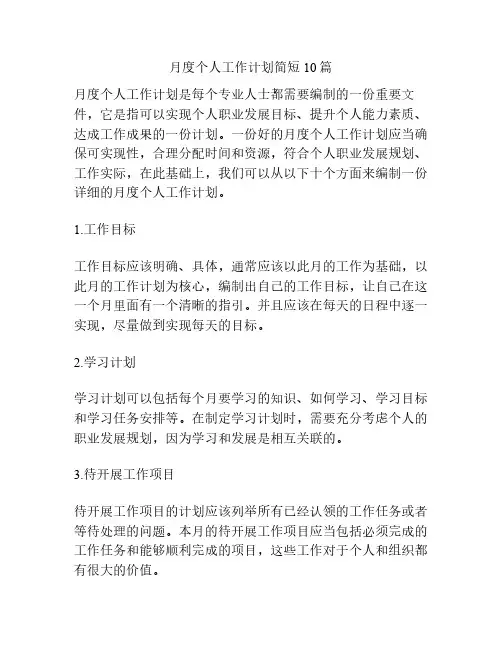 月度个人工作计划简短10篇

月度个人工作计划是每个专业人士都需要编制的一份重要文件，它是指可以实现个人职业发展目标、提升个人能力素质、达成工作成果的一份计划。一份好的月度个人工作计划应当确保可实现性，合理分配时间和资源，符合个人职业发展规划、工作实际，在此基础上，我们可以从以下十个方面来编制一份详细的月度个人工作计划。

1.工作目标

工作目标应该明确、具体，通常应该以此月的工作为基础，以此月的工作计划为核心，编制出自己的工作目标，让自己在这一个月里面有一个清晰的指引。并且应该在每天的日程中逐一实现，尽量做到实现每天的目标。

2.学习计划

学习计划可以包括每个月要学习的知识、如何学习、学习目标和学习任务安排等。在制定学习计划时，需要充分考虑个人的职业发展规划，因为学习和发展是相互关联的。

3.待开展工作项目

待开展工作项目的计划应该列举所有已经认领的工作任务或者等待处理的问题。本月的待开展工作项目应当包括必须完成的工作任务和能够顺利完成的项目，这些工作对于个人和组织都有很大的价值。